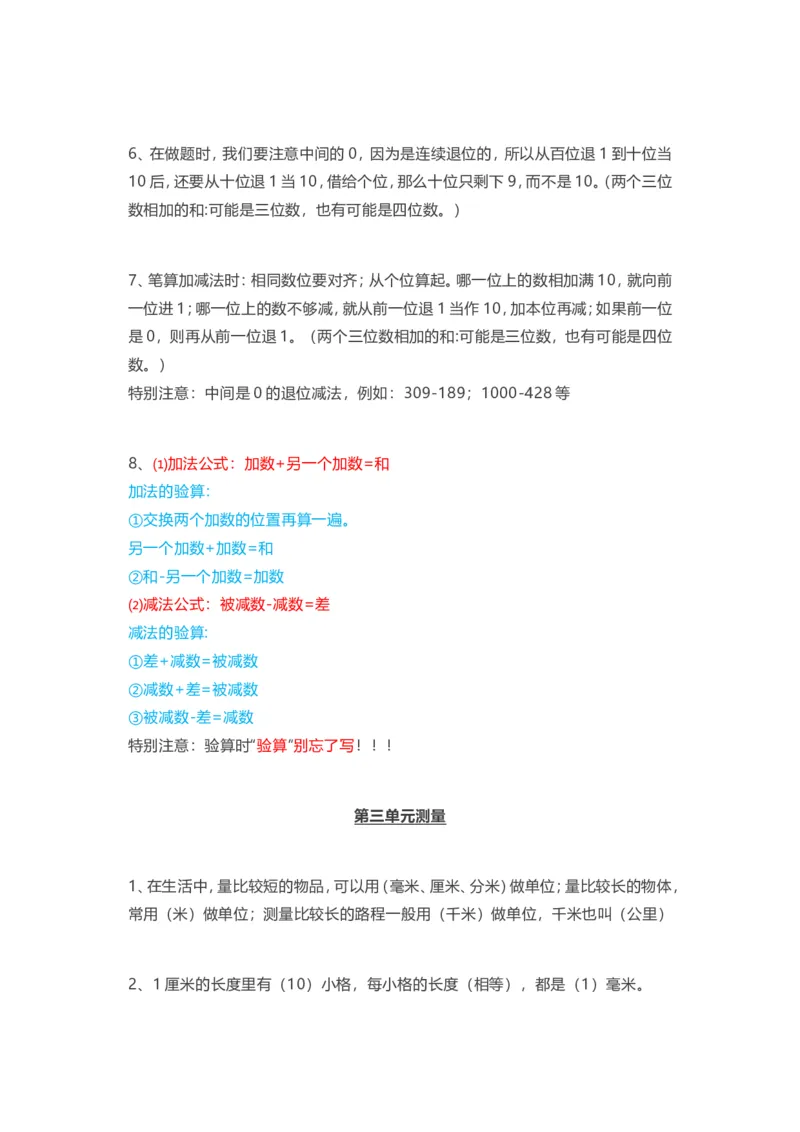 6、在做题时，我们要注意中间的 0，因为是连续退位的，所以从百位退 1 到十位当 10 后，还要从十位退 1 当 10，借给个位，那么十位只剩下 9，而不是 10。(两个三位数相加的和:可能是三位数，也有可能是四位数。)

7、笔算加减法时：相同数位要对齐；从个位算起。哪一位上的数相加满 10，就向前一位进 1；哪一位上的数不够减，就从前一位退 1 当作 10，加本位再减；如果前一位是 0，则再从前一位退 1。（两个三位数相加的和:可能是三位数，也有可能是四位数。）
特别注意：中间是 0 的退位减法，例如：309-189；1000-428 等

8、⑴加法公式：加数+另一个加数=和
加法的验算:
①交换两个加数的位置再算一遍。
另一个加数+加数=和
②和-另一个加数=加数
⑵减法公式：被减数-减数=差
减法的验算:
①差+减数=被减数
②减数+差=被减数
③被减数-差=减数
特别注意：验算时“验算”别忘了写！！！

第三单元测量

1、在生活中，量比较短的物品，可以用(毫米、厘米、分米)做单位；量比较长的物体，常用（米）做单位；测量比较长的路程一般用（千米）做单位，千米也叫（公里）

2、1 厘米的长度里有（10）小格，每小格的长度（相等），都是（1）毫米。